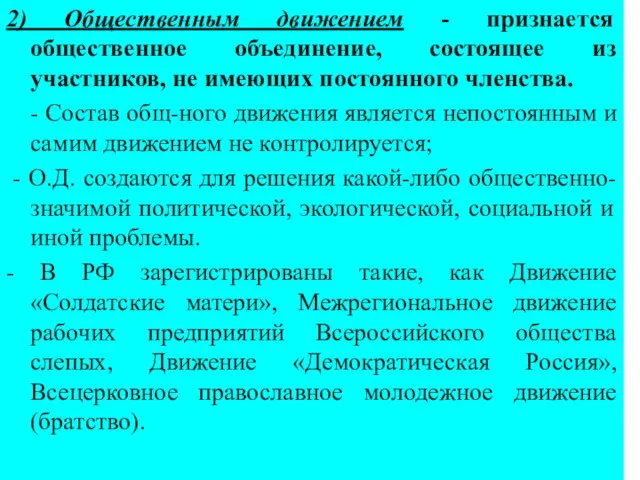 2) Общественным движением - признается общественное объединение, состоящее из участников, не имеющих постоянного членства.

- Состав общ-ного движения является непостоянным и самим движением не контролируется;

- О.Д. создаются для решения какой-либо общественно-значимой политической, экологической, социальной и иной проблемы.

- В РФ зарегистрированы такие, как Движение «Солдатские матери», Межрегиональное движение рабочих предприятий Всероссийского общества слепых, Движение «Демократическая Россия», Всецерковное православное молодежное движение (братство).